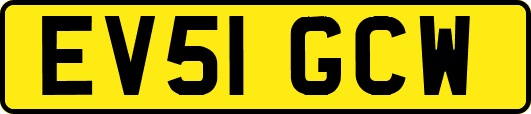 EV51 GCW